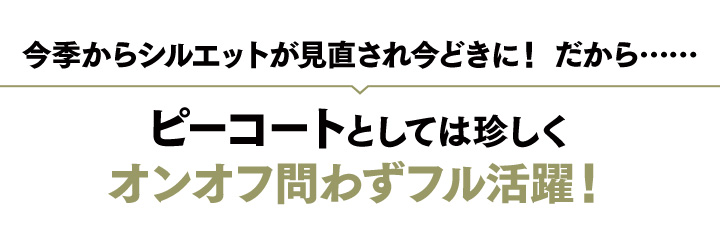 今季からシルエットが見直され今どきに！ だから……

ピーコートとしては珍しく
オンオフ問わずフル活躍！